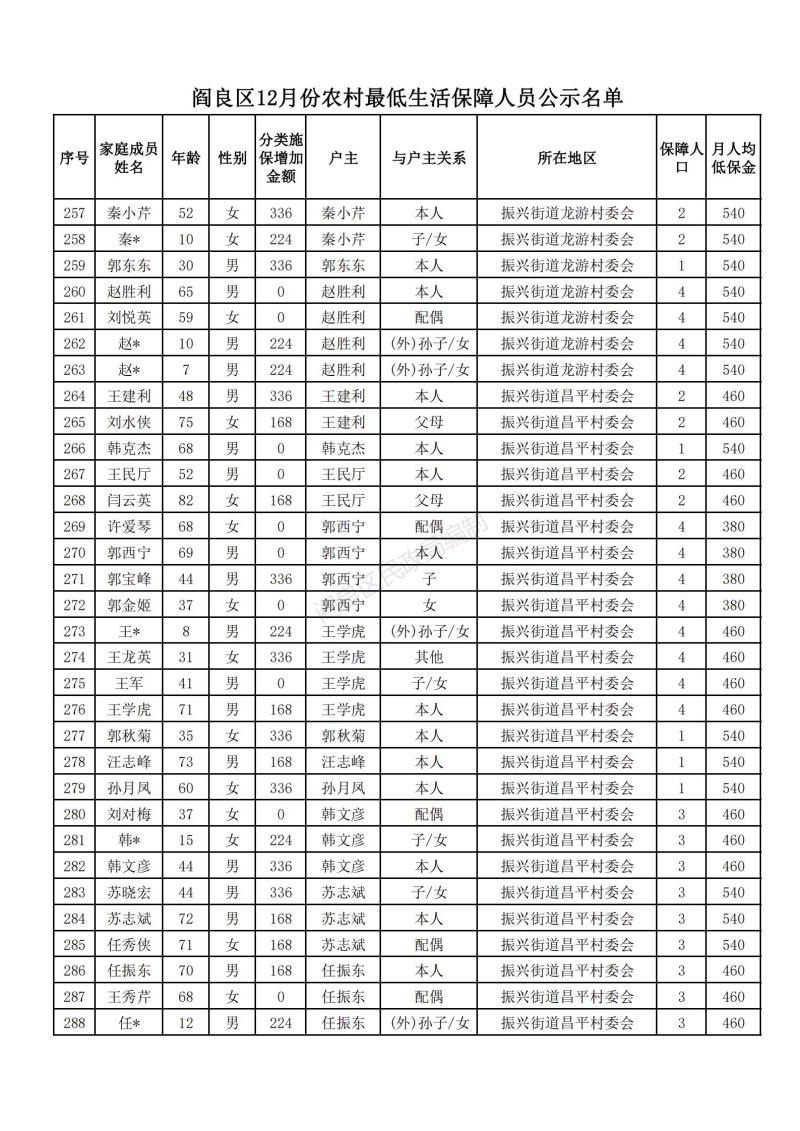 阎良区12月份农村最低生活保障人员公示名单

| 序号 | 家庭成员姓名 | 年龄 | 性别 | 分类施保增加金额 | 户主 | 与户主关系 | 所在地区 | 保障人口 | 月人均低保金 |
|---|---|---|---|---|---|---|---|---|---|
| 257 | 秦小芹 | 52 | 女 | 336 | 秦小芹 | 本人 | 振兴街道龙游村委会 | 2 | 540 |
| 258 | 秦* | 10 | 女 | 224 | 秦小芹 | 子/女 | 振兴街道龙游村委会 | 2 | 540 |
| 259 | 郭东东 | 30 | 男 | 336 | 郭东东 | 本人 | 振兴街道龙游村委会 | 1 | 540 |
| 260 | 赵胜利 | 65 | 男 | 0 | 赵胜利 | 本人 | 振兴街道龙游村委会 | 4 | 540 |
| 261 | 刘悦英 | 59 | 女 | 0 | 赵胜利 | 配偶 | 振兴街道龙游村委会 | 4 | 540 |
| 262 | 赵* | 10 | 男 | 224 | 赵胜利 | (外)孙子/女 | 振兴街道龙游村委会 | 4 | 540 |
| 263 | 赵* | 7 | 男 | 224 | 赵胜利 | (外)孙子/女 | 振兴街道龙游村委会 | 4 | 540 |
| 264 | 王建利 | 48 | 男 | 336 | 王建利 | 本人 | 振兴街道昌平村委会 | 2 | 460 |
| 265 | 刘水侠 | 75 | 女 | 168 | 王建利 | 父母 | 振兴街道昌平村委会 | 2 | 460 |
| 266 | 韩克杰 | 68 | 男 | 0 | 韩克杰 | 本人 | 振兴街道昌平村委会 | 1 | 540 |
| 267 | 王民厅 | 52 | 男 | 0 | 王民厅 | 本人 | 振兴街道昌平村委会 | 2 | 460 |
| 268 | 闫云英 | 82 | 女 | 168 | 王民厅 | 父母 | 振兴街道昌平村委会 | 2 | 460 |
| 269 | 许爱琴 | 68 | 女 | 0 | 郭西宁 | 配偶 | 振兴街道昌平村委会 | 4 | 380 |
| 270 | 郭西宁 | 69 | 男 | 0 | 郭西宁 | 本人 | 振兴街道昌平村委会 | 4 | 380 |
| 271 | 郭宝峰 | 44 | 男 | 336 | 郭西宁 | 子 | 振兴街道昌平村委会 | 4 | 380 |
| 272 | 郭金姬 | 37 | 女 | 0 | 郭西宁 | 女 | 振兴街道昌平村委会 | 4 | 380 |
| 273 | 王* | 8 | 男 | 224 | 王学虎 | (外)孙子/女 | 振兴街道昌平村委会 | 4 | 460 |
| 274 | 王龙英 | 31 | 女 | 336 | 王学虎 | 其他 | 振兴街道昌平村委会 | 4 | 460 |
| 275 | 王军 | 41 | 男 | 0 | 王学虎 | 子/女 | 振兴街道昌平村委会 | 4 | 460 |
| 276 | 王学虎 | 71 | 男 | 168 | 王学虎 | 本人 | 振兴街道昌平村委会 | 4 | 460 |
| 277 | 郭秋菊 | 35 | 女 | 336 | 郭秋菊 | 本人 | 振兴街道昌平村委会 | 1 | 540 |
| 278 | 汪志峰 | 73 | 男 | 168 | 汪志峰 | 本人 | 振兴街道昌平村委会 | 1 | 540 |
| 279 | 孙月凤 | 60 | 女 | 336 | 孙月凤 | 本人 | 振兴街道昌平村委会 | 1 | 540 |
| 280 | 刘对梅 | 37 | 女 | 0 | 韩文彦 | 配偶 | 振兴街道昌平村委会 | 3 | 460 |
| 281 | 韩* | 15 | 女 | 224 | 韩文彦 | 子/女 | 振兴街道昌平村委会 | 3 | 460 |
| 282 | 韩文彦 | 44 | 男 | 336 | 韩文彦 | 本人 | 振兴街道昌平村委会 | 3 | 460 |
| 283 | 苏晓宏 | 44 | 男 | 336 | 苏志斌 | 子/女 | 振兴街道昌平村委会 | 3 | 540 |
| 284 | 苏志斌 | 72 | 男 | 168 | 苏志斌 | 本人 | 振兴街道昌平村委会 | 3 | 540 |
| 285 | 任秀侠 | 71 | 女 | 168 | 苏志斌 | 配偶 | 振兴街道昌平村委会 | 3 | 540 |
| 286 | 任振东 | 70 | 男 | 168 | 任振东 | 本人 | 振兴街道昌平村委会 | 3 | 460 |
| 287 | 王秀芹 | 68 | 女 | 0 | 任振东 | 配偶 | 振兴街道昌平村委会 | 3 | 460 |
| 288 | 任* | 12 | 男 | 224 | 任振东 | (外)孙子/女 | 振兴街道昌平村委会 | 3 | 460 |